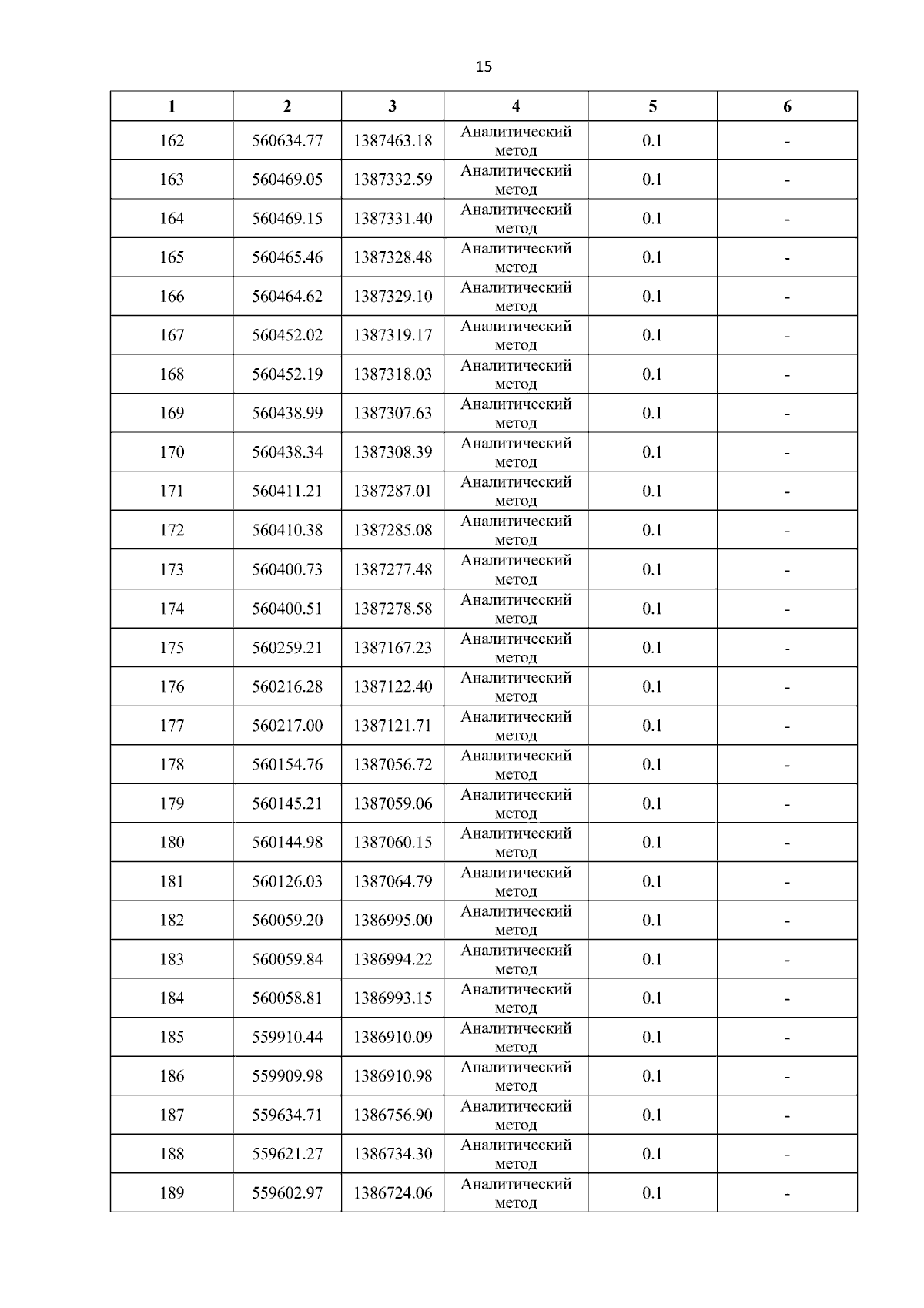 15

| 1 | 2 | 3 | 4 | 5 | 6 |
|---|---|---|---|---|---|
| 162 | 560634.77 | 1387463.18 | Аналитический метод | 0.1 | - |
| 163 | 560469.05 | 1387332.59 | Аналитический метод | 0.1 | - |
| 164 | 560469.15 | 1387331.40 | Аналитический метод | 0.1 | - |
| 165 | 560465.46 | 1387328.48 | Аналитический метод | 0.1 | - |
| 166 | 560464.62 | 1387329.10 | Аналитический метод | 0.1 | - |
| 167 | 560452.02 | 1387319.17 | Аналитический метод | 0.1 | - |
| 168 | 560452.19 | 1387318.03 | Аналитический метод | 0.1 | - |
| 169 | 560438.99 | 1387307.63 | Аналитический метод | 0.1 | - |
| 170 | 560438.34 | 1387308.39 | Аналитический метод | 0.1 | - |
| 171 | 560411.21 | 1387287.01 | Аналитический метод | 0.1 | - |
| 172 | 560410.38 | 1387285.08 | Аналитический метод | 0.1 | - |
| 173 | 560400.73 | 1387277.48 | Аналитический метод | 0.1 | - |
| 174 | 560400.51 | 1387278.58 | Аналитический метод | 0.1 | - |
| 175 | 560259.21 | 1387167.23 | Аналитический метод | 0.1 | - |
| 176 | 560216.28 | 1387122.40 | Аналитический метод | 0.1 | - |
| 177 | 560217.00 | 1387121.71 | Аналитический метод | 0.1 | - |
| 178 | 560154.76 | 1387056.72 | Аналитический метод | 0.1 | - |
| 179 | 560145.21 | 1387059.06 | Аналитический метод | 0.1 | - |
| 180 | 560144.98 | 1387060.15 | Аналитический метод | 0.1 | - |
| 181 | 560126.03 | 1387064.79 | Аналитический метод | 0.1 | - |
| 182 | 560059.20 | 1386995.00 | Аналитический метод | 0.1 | - |
| 183 | 560059.84 | 1386994.22 | Аналитический метод | 0.1 | - |
| 184 | 560058.81 | 1386993.15 | Аналитический метод | 0.1 | - |
| 185 | 559910.44 | 1386910.09 | Аналитический метод | 0.1 | - |
| 186 | 559909.98 | 1386910.98 | Аналитический метод | 0.1 | - |
| 187 | 559634.71 | 1386756.90 | Аналитический метод | 0.1 | - |
| 188 | 559621.27 | 1386734.30 | Аналитический метод | 0.1 | - |
| 189 | 559602.97 | 1386724.06 | Аналитический метод | 0.1 | - |